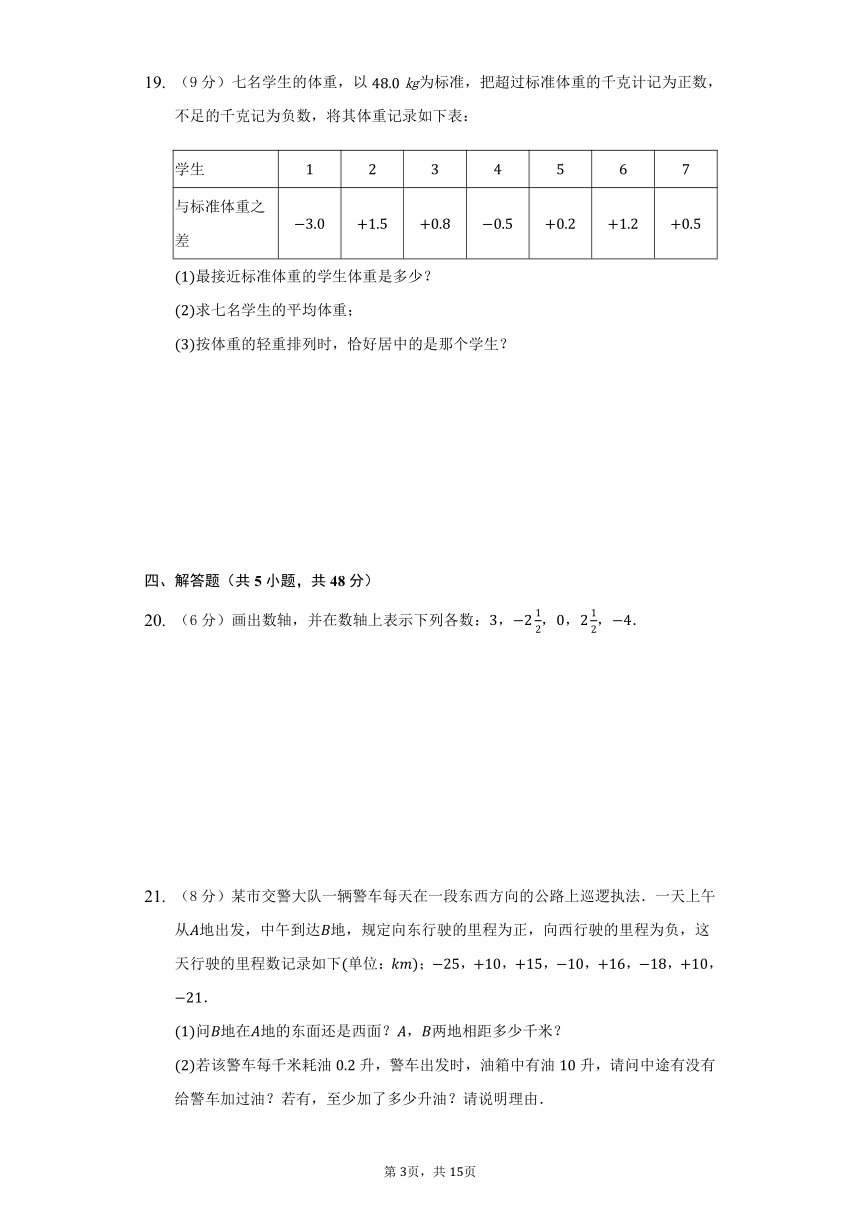 19. （9 分）七名学生的体重，以 48.0 $kg$为标准，把超过标准体重的千克计记为正数，不足的千克记为负数，将其体重记录如下表：

| 学生 | 1 | 2 | 3 | 4 | 5 | 6 | 7 |
|---|---|---|---|---|---|---|---|
| 与标准体重之差 | $-3.0$ | $+1.5$ | $+0.8$ | $-0.5$ | $+0.2$ | $+1.2$ | $+0.5$ |

(1)最接近标准体重的学生体重是多少？

(2)求七名学生的平均体重；

(3)按体重的轻重排列时，恰好居中的是那个学生？

四、解答题（共 5 小题，共 48 分）

20. （6 分）画出数轴，并在数轴上表示下列各数：3，$-2\frac{1}{2}$，0，$2\frac{1}{2}$，$-4$．

21. （8 分）某市交警大队一辆警车每天在一段东西方向的公路上巡逻执法．一天上午从$A$地出发，中午到达$B$地，规定向东行驶的里程为正，向西行驶的里程为负，这天行驶的里程数记录如下(单位：$km$)：$-25$，$+10$，$+15$，$-10$，$+16$，$-18$，$+10$，$-21$．

(1)问$B$地在$A$地的东面还是西面？$A$，$B$两地相距多少千米？

(2)若该警车每千米耗油 0.2 升，警车出发时，油箱中有油 10 升，请问中途有没有给警车加过油？若有，至少加了多少升油？请说明理由．

第 3页，共 15页